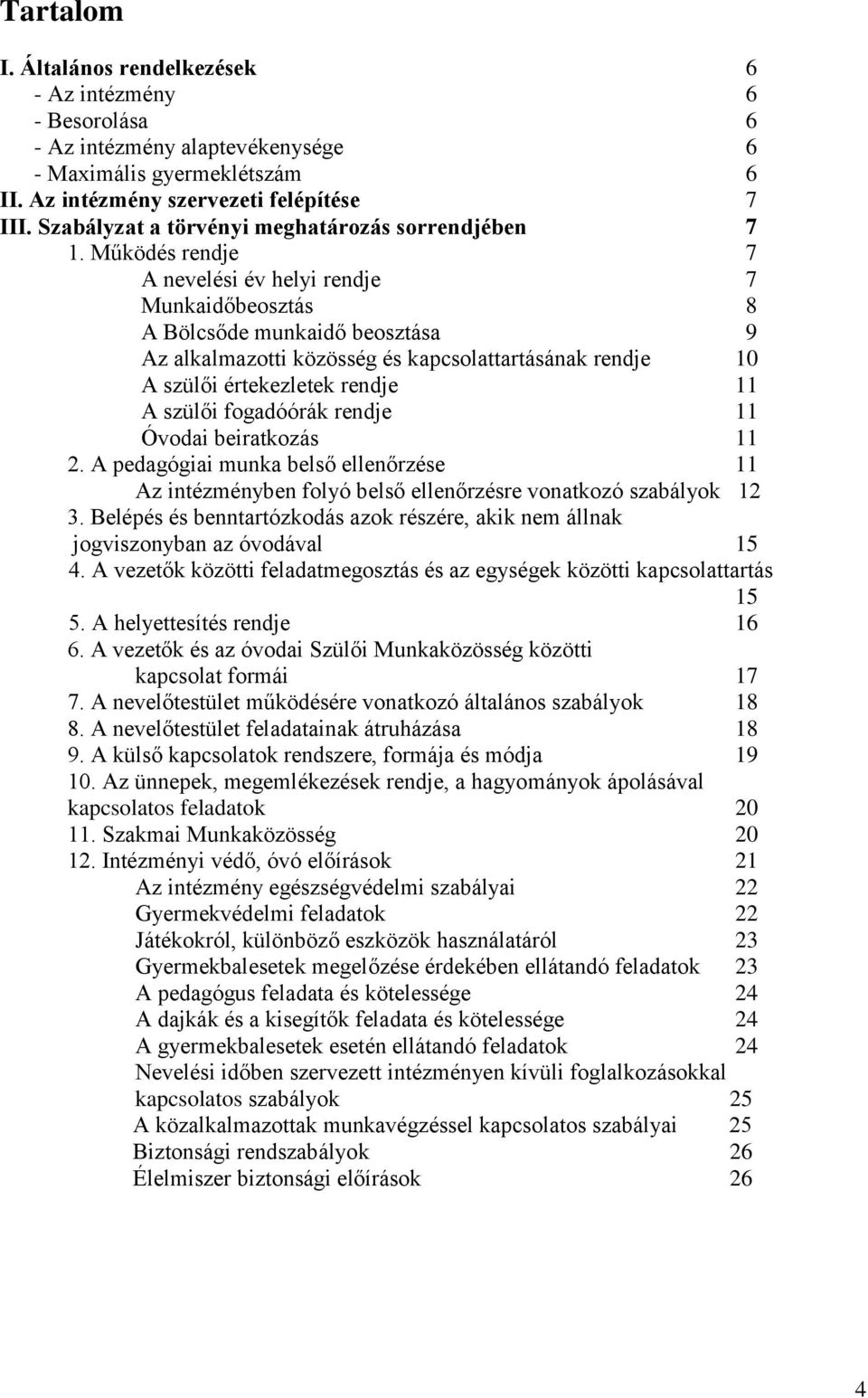 Tartalom

I. Általános rendelkezések 6
- Az intézmény 6
- Besorolása 6
- Az intézmény alaptevékenysége 6
- Maximális gyermeklétszám 6
II. Az intézmény szervezeti felépítése 7
III. Szabályzat a törvényi meghatározás sorrendjében 7
1. Működés rendje 7
A nevelési év helyi rendje 7
Munkaidőbeosztás 8
A Bölcsőde munkaidő beosztása 9
Az alkalmazotti közösség és kapcsolattartásának rendje 10
A szülői értekezletek rendje 11
A szülői fogadóórák rendje 11
Óvodai beiratkozás 11
2. A pedagógiai munka belső ellenőrzése 11
Az intézményben folyó belső ellenőrzésre vonatkozó szabályok 12
3. Belépés és benntartózkodás azok részére, akik nem állnak jogviszonyban az óvodával 15
4. A vezetők közötti feladatmegosztás és az egységek közötti kapcsolattartás 15
5. A helyettesítés rendje 16
6. A vezetők és az óvodai Szülői Munkaközösség közötti kapcsolat formái 17
7. A nevelőtestület működésére vonatkozó általános szabályok 18
8. A nevelőtestület feladatainak átruházása 18
9. A külső kapcsolatok rendszere, formája és módja 19
10. Az ünnepek, megemlékezések rendje, a hagyományok ápolásával kapcsolatos feladatok 20
11. Szakmai Munkaközösség 20
12. Intézményi védő, óvó előírások 21
Az intézmény egészségvédelmi szabályai 22
Gyermekvédelmi feladatok 22
Játékokról, különböző eszközök használatáról 23
Gyermekbalesetek megelőzése érdekében ellátandó feladatok 23
A pedagógus feladata és kötelessége 24
A dajkák és a kisegítők feladata és kötelessége 24
A gyermekbalesetek esetén ellátandó feladatok 24
Nevelési időben szervezett intézményen kívüli foglalkozásokkal kapcsolatos szabályok 25
A közalkalmazottak munkavégzéssel kapcsolatos szabályai 25
Biztonsági rendszabályok 26
Élelmiszer biztonsági előírások 26

4